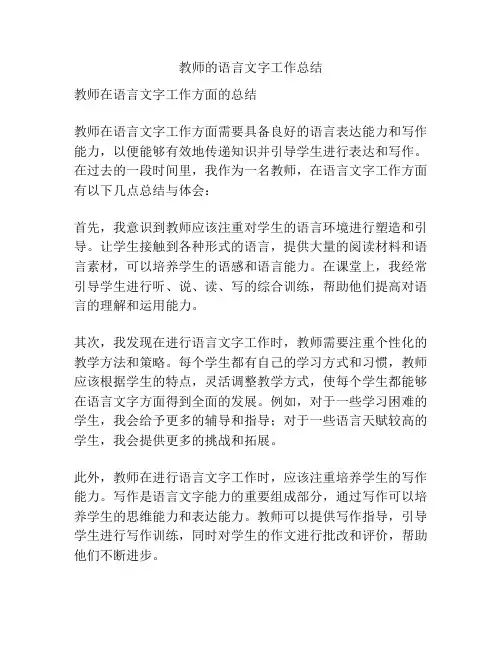 教师的语言文字工作总结

教师在语言文字工作方面的总结

教师在语言文字工作方面需要具备良好的语言表达能力和写作能力，以便能够有效地传递知识并引导学生进行表达和写作。在过去的一段时间里，我作为一名教师，在语言文字工作方面有以下几点总结与体会：

首先，我意识到教师应该注重对学生的语言环境进行塑造和引导。让学生接触到各种形式的语言，提供大量的阅读材料和语言素材，可以培养学生的语感和语言能力。在课堂上，我经常引导学生进行听、说、读、写的综合训练，帮助他们提高对语言的理解和运用能力。

其次，我发现在进行语言文字工作时，教师需要注重个性化的教学方法和策略。每个学生都有自己的学习方式和习惯，教师应该根据学生的特点，灵活调整教学方式，使每个学生都能够在语言文字方面得到全面的发展。例如，对于一些学习困难的学生，我会给予更多的辅导和指导；对于一些语言天赋较高的学生，我会提供更多的挑战和拓展。

此外，教师在进行语言文字工作时，应该注重培养学生的写作能力。写作是语言文字能力的重要组成部分，通过写作可以培养学生的思维能力和表达能力。教师可以提供写作指导，引导学生进行写作训练，同时对学生的作文进行批改和评价，帮助他们不断进步。